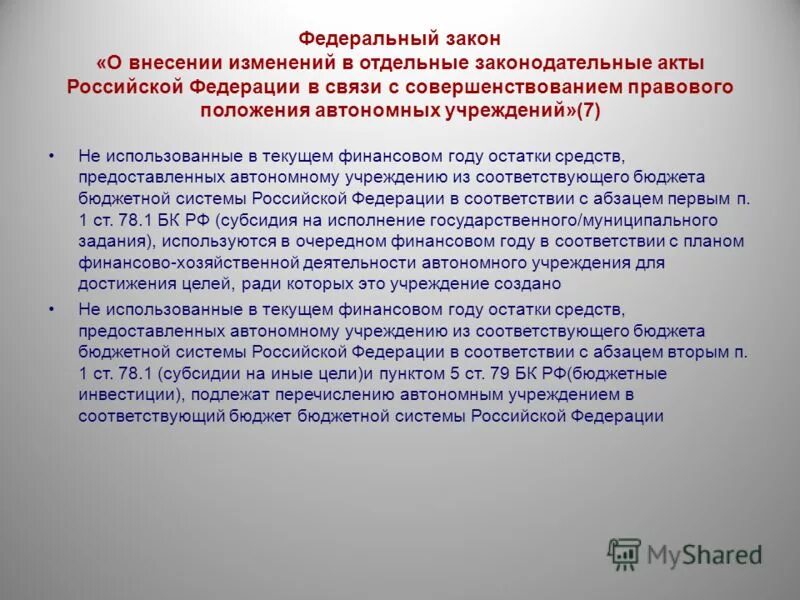 Федеральный закон
«О внесении изменений в отдельные законодательные акты Российской Федерации в связи с совершенствованием правового положения автономных учреждений»(7)

• Не использованные в текущем финансовом году остатки средств, предоставленных автономному учреждению из соответствующего бюджета бюджетной системы Российской Федерации в соответствии с абзацем первым п. 1 ст. 78.1 БК РФ (субсидия на исполнение государственного/муниципального задания), используются в очередном финансовом году в соответствии с планом финансово-хозяйственной деятельности автономного учреждения для достижения целей, ради которых это учреждение создано

• Не использованные в текущем финансовом году остатки средств, предоставленных автономному учреждению из соответствующего бюджета бюджетной системы Российской Федерации в соответствии с абзацем вторым п. 1 ст. 78.1 (субсидии на иные цели)и пунктом 5 ст. 79 БК РФ(бюджетные инвестиции), подлежат перечислению автономным учреждением в соответствующий бюджет бюджетной системы Российской Федерации

MyShared